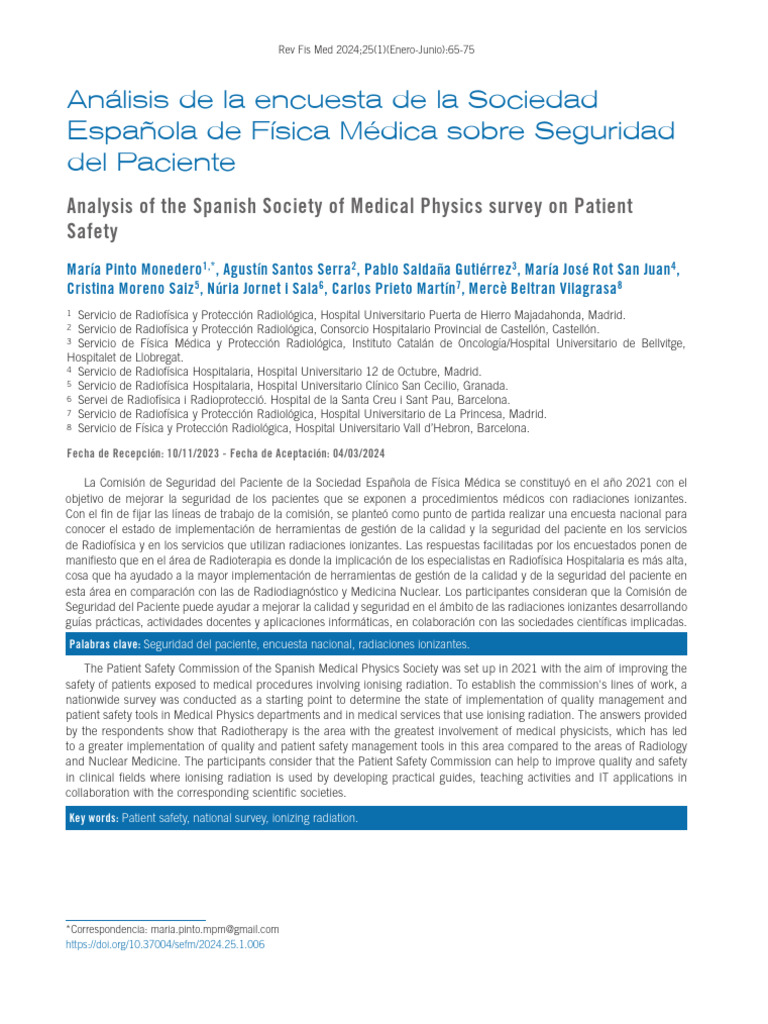 Rev Fis Med 2024;25(1)(Enero-Junio):65-75

Análisis de la encuesta de la Sociedad Española de Física Médica sobre Seguridad del Paciente

Analysis of the Spanish Society of Medical Physics survey on Patient Safety

María Pinto Monedero$^{1,*}$, Agustín Santos Serra$^{2}$, Pablo Saldaña Gutiérrez$^{3}$, María José Rot San Juan$^{4}$, Cristina Moreno Saiz$^{5}$, Núria Jornet i Sala$^{6}$, Carlos Prieto Martín$^{7}$, Mercè Beltran Vilagrasa$^{8}$

$^{1}$ Servicio de Radiofísica y Protección Radiológica, Hospital Universitario Puerta de Hierro Majadahonda, Madrid.
$^{2}$ Servicio de Radiofísica y Protección Radiológica, Consorcio Hospitalario Provincial de Castellón, Castellón.
$^{3}$ Servicio de Física Médica y Protección Radiológica, Instituto Catalán de Oncología/Hospital Universitario de Bellvitge, Hospitalet de Llobregat.
$^{4}$ Servicio de Radiofísica Hospitalaria, Hospital Universitario 12 de Octubre, Madrid.
$^{5}$ Servicio de Radiofísica Hospitalaria, Hospital Universitario Clínico San Cecilio, Granada.
$^{6}$ Servei de Radiofísica i Radioprotecció. Hospital de la Santa Creu i Sant Pau, Barcelona.
$^{7}$ Servicio de Radiofísica y Protección Radiológica, Hospital Universitario de La Princesa, Madrid.
$^{8}$ Servicio de Física y Protección Radiológica, Hospital Universitario Vall d'Hebron, Barcelona.

Fecha de Recepción: 10/11/2023 - Fecha de Aceptación: 04/03/2024

La Comisión de Seguridad del Paciente de la Sociedad Española de Física Médica se constituyó en el año 2021 con el objetivo de mejorar la seguridad de los pacientes que se exponen a procedimientos médicos con radiaciones ionizantes. Con el fin de fijar las líneas de trabajo de la comisión, se planteó como punto de partida realizar una encuesta nacional para conocer el estado de implementación de herramientas de gestión de la calidad y la seguridad del paciente en los servicios de Radiofísica y en los servicios que utilizan radiaciones ionizantes. Las respuestas facilitadas por los encuestados ponen de manifiesto que en el área de Radioterapia es donde la implicación de los especialistas en Radiofísica Hospitalaria es más alta, cosa que ha ayudado a la mayor implementación de herramientas de gestión de la calidad y de la seguridad del paciente en esta área en comparación con las de Radiodiagnóstico y Medicina Nuclear. Los participantes consideran que la Comisión de Seguridad del Paciente puede ayudar a mejorar la calidad y seguridad en el ámbito de las radiaciones ionizantes desarrollando guías prácticas, actividades docentes y aplicaciones informáticas, en colaboración con las sociedades científicas implicadas.

Palabras clave: Seguridad del paciente, encuesta nacional, radiaciones ionizantes.

The Patient Safety Commission of the Spanish Medical Physics Society was set up in 2021 with the aim of improving the safety of patients exposed to medical procedures involving ionising radiation. To establish the commission's lines of work, a nationwide survey was conducted as a starting point to determine the state of implementation of quality management and patient safety tools in Medical Physics departments and in medical services that use ionising radiation. The answers provided by the respondents show that Radiotherapy is the area with the greatest involvement of medical physicists, which has led to a greater implementation of quality and patient safety management tools in this area compared to the areas of Radiology and Nuclear Medicine. The participants consider that the Patient Safety Commission can help to improve quality and safety in clinical fields where ionising radiation is used by developing practical guides, teaching activities and IT applications in collaboration with the corresponding scientific societies.

Key words: Patient safety, national survey, ionizing radiation.

*Correspondencia: maria.pinto.mpm@gmail.com
https://doi.org/10.37004/sefm/2024.25.1.006